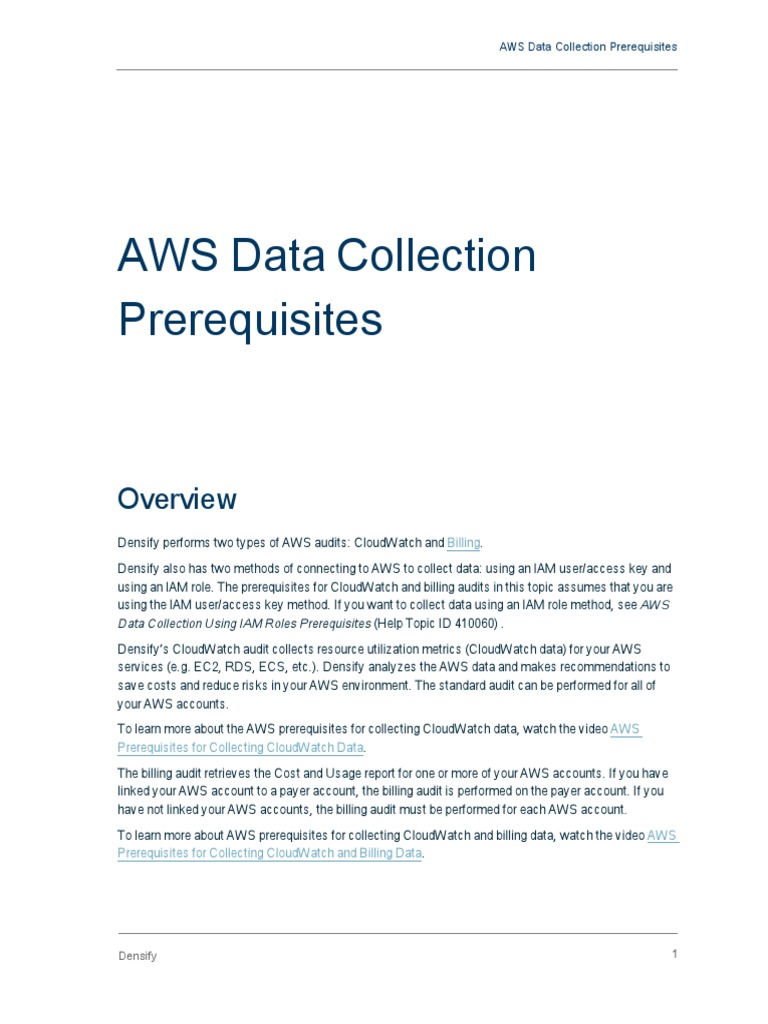 AWS Data Collection Prerequisites

AWS Data Collection Prerequisites

Overview

Densify performs two types of AWS audits: CloudWatch and Billing.

Densify also has two methods of connecting to AWS to collect data: using an IAM user/access key and using an IAM role. The prerequisites for CloudWatch and billing audits in this topic assumes that you are using the IAM user/access key method. If you want to collect data using an IAM role method, see AWS Data Collection Using IAM Roles Prerequisites (Help Topic ID 410060) .

Densify's CloudWatch audit collects resource utilization metrics (CloudWatch data) for your AWS services (e.g. EC2, RDS, ECS, etc.). Densify analyzes the AWS data and makes recommendations to save costs and reduce risks in your AWS environment. The standard audit can be performed for all of your AWS accounts.

To learn more about the AWS prerequisites for collecting CloudWatch data, watch the video AWS Prerequisites for Collecting CloudWatch Data.

The billing audit retrieves the Cost and Usage report for one or more of your AWS accounts. If you have linked your AWS account to a payer account, the billing audit is performed on the payer account. If you have not linked your AWS accounts, the billing audit must be performed for each AWS account.

To learn more about AWS prerequisites for collecting CloudWatch and billing data, watch the video AWS Prerequisites for Collecting CloudWatch and Billing Data.

Densify

1